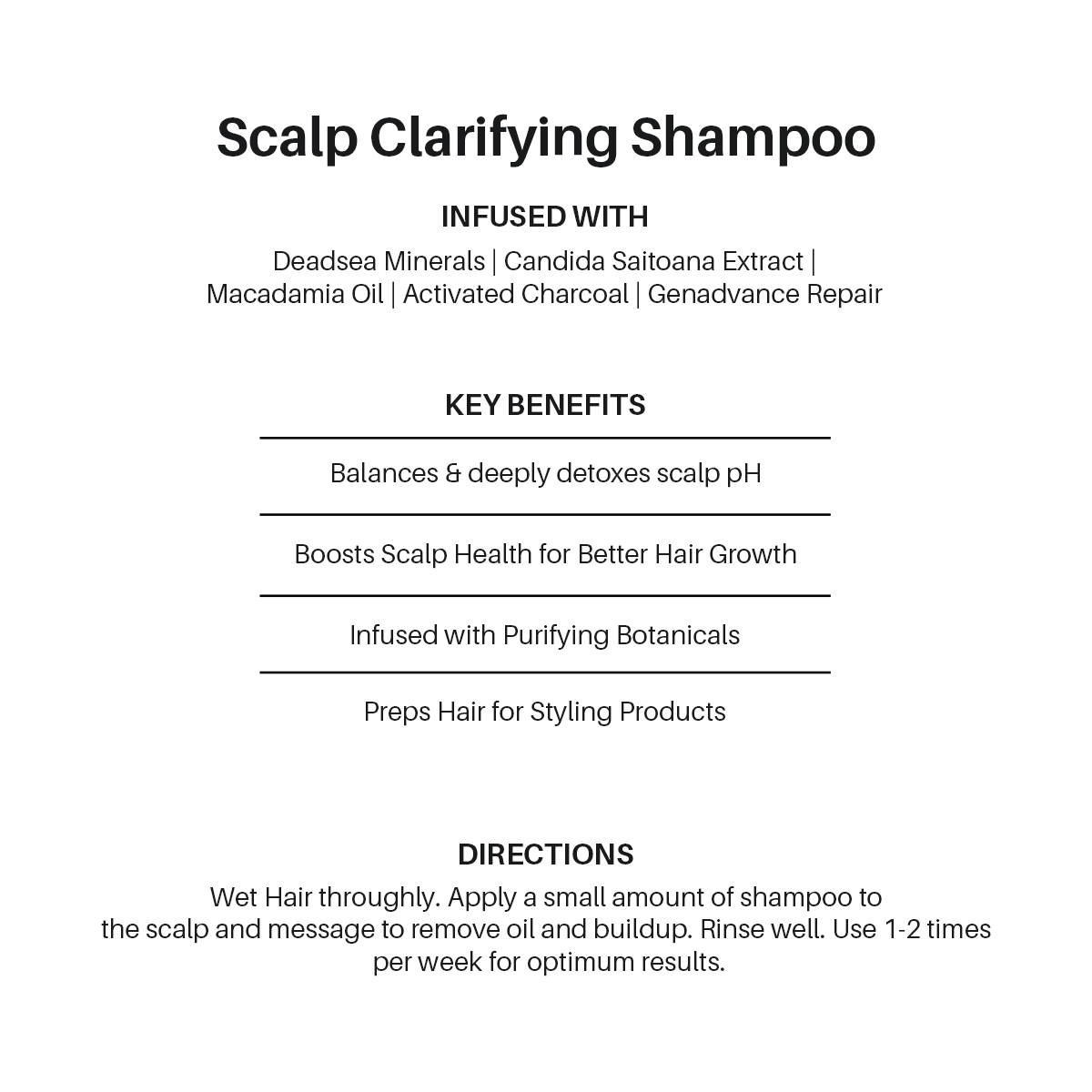 Scalp Clarifying Shampoo

INFUSED WITH

Deadsea Minerals | Candida Saitoana Extract | Macadamia Oil | Activated Charcoal | Genadvance Repair

KEY BENEFITS

Balances & deeply detoxes scalp pH

Boosts Scalp Health for Better Hair Growth

Infused with Purifying Botanicals

Preps Hair for Styling Products

DIRECTIONS

Wet Hair throughly. Apply a small amount of shampoo to the scalp and message to remove oil and buildup. Rinse well. Use 1-2 times per week for optimum results.